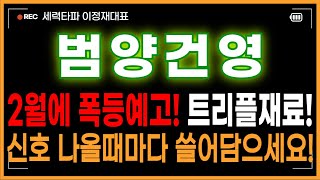 REC 세력타파 이정재대표

범양건영

2월에 폭등예고! 트리플재료!

신호 나올때마다 쓸어담으세요!